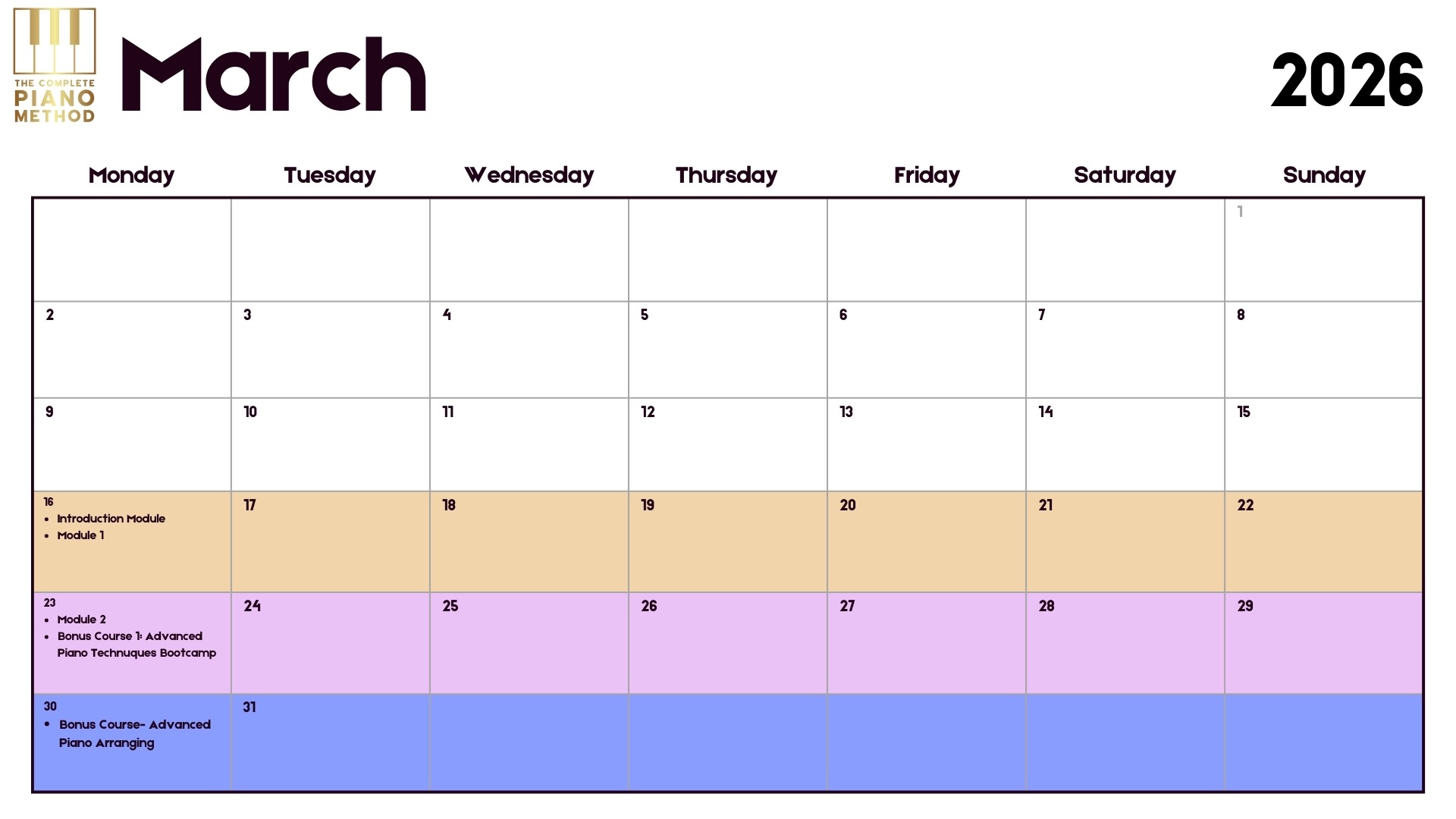 THE COMPLETE
PIANO
METHOD

March

2026

| Monday | Tuesday | Wednesday | Thursday | Friday | Saturday | Sunday |
|---|---|---|---|---|---|---|
| | | | | | | 1 |
| 2 | 3 | 4 | 5 | 6 | 7 | 8 |
| 9 | 10 | 11 | 12 | 13 | 14 | 15 |
| 16 • Introduction Module • Module 1 | 17 | 18 | 19 | 20 | 21 | 22 |
| 23 • Module 2 • Bonus Course 1: Advanced Piano Technuques Bootcamp | 24 | 25 | 26 | 27 | 28 | 29 |
| 30 • Bonus Course- Advanced Piano Arranging | 31 | | | | | |